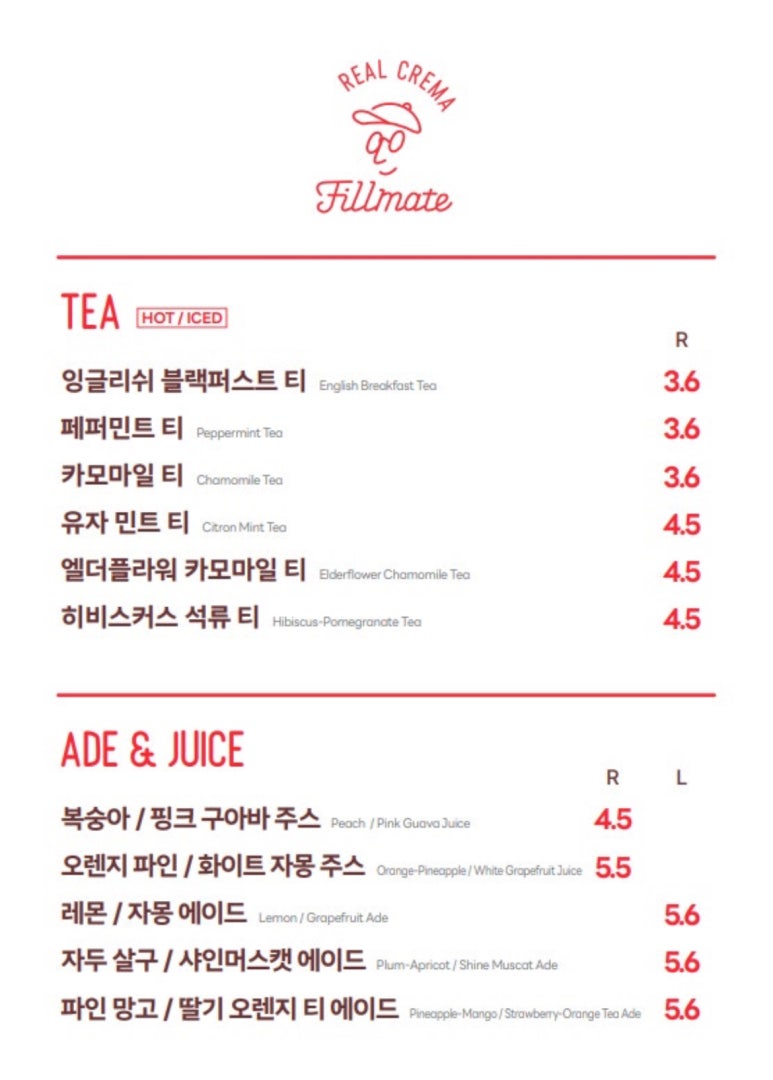 REAL CREMA
Fillmate

TEA HOT / ICED

| | R |
|---|---|
| 잉글리쉬 블랙퍼스트 티 English Breakfast Tea | 3.6 |
| 페퍼민트 티 Peppermint Tea | 3.6 |
| 카모마일 티 Chamomile Tea | 3.6 |
| 유자 민트 티 Citron Mint Tea | 4.5 |
| 엘더플라워 카모마일 티 Elderflower Chamomile Tea | 4.5 |
| 히비스커스 석류 티 Hibiscus-Pomegranate Tea | 4.5 |

ADE & JUICE

| | R | L |
|---|---|---|
| 복숭아 / 핑크 구아바 주스 Peach / Pink Guava Juice | 4.5 | |
| 오렌지 파인 / 화이트 자몽 주스 Orange-Pineapple / White Grapefruit Juice | 5.5 | |
| 레몬 / 자몽 에이드 Lemon / Grapefruit Ade | | 5.6 |
| 자두 살구 / 샤인머스캣 에이드 Plum-Apricot / Shine Muscat Ade | | 5.6 |
| 파인 망고 / 딸기 오렌지 티 에이드 Pineapple-Mango / Strawberry-Orange Tea Ade | | 5.6 |